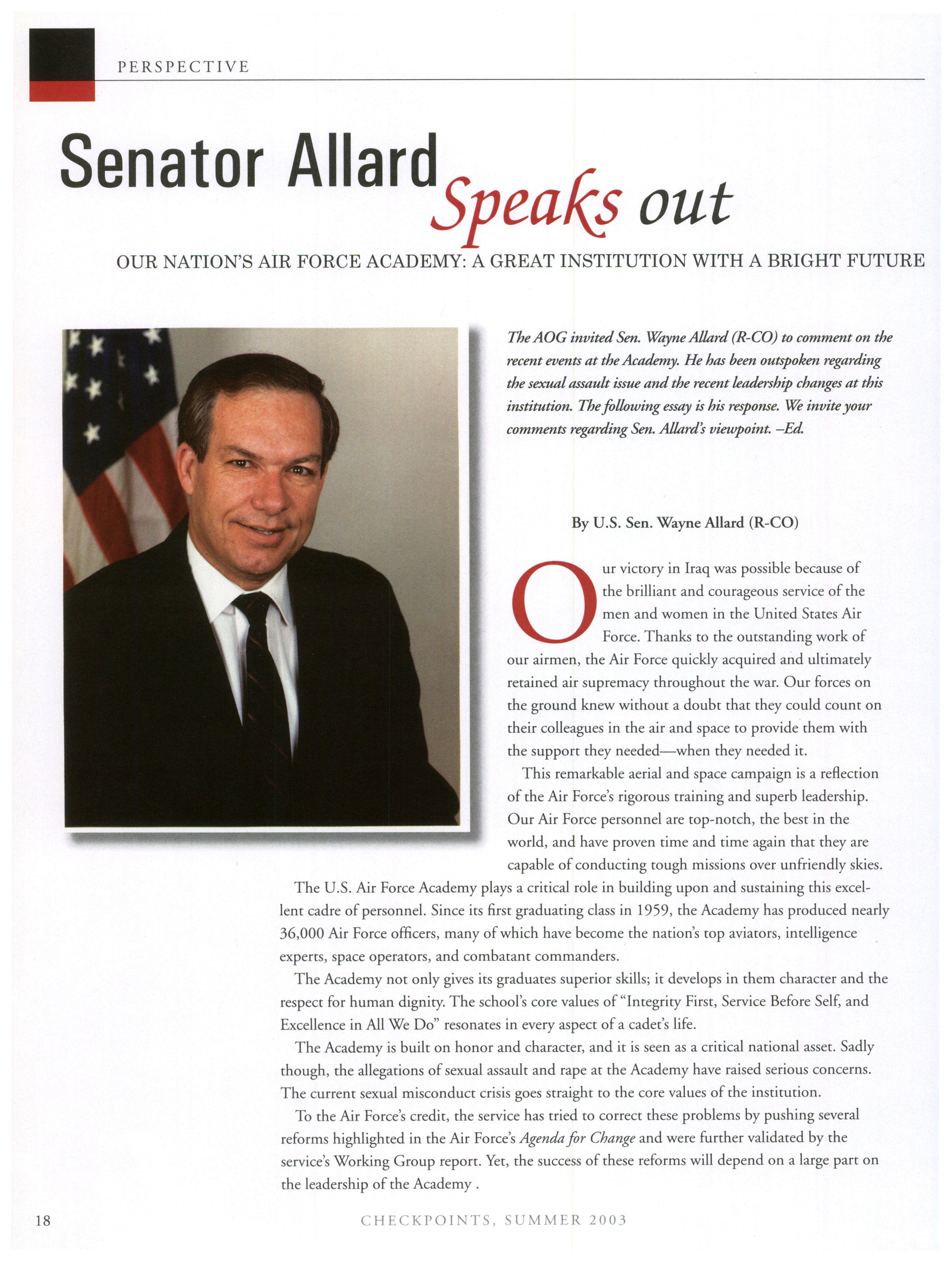 PERSPECTIVE

Senator Allard Speaks out

OUR NATION'S AIR FORCE ACADEMY: A GREAT INSTITUTION WITH A BRIGHT FUTURE

The AOG invited Sen. Wayne Allard (R-CO) to comment on the recent events at the Academy. He has been outspoken regarding the sexual assault issue and the recent leadership changes at this institution. The following essay is his response. We invite your comments regarding Sen. Allard's viewpoint. –Ed.

By U.S. Sen. Wayne Allard (R-CO)

Our victory in Iraq was possible because of the brilliant and courageous service of the men and women in the United States Air Force. Thanks to the outstanding work of our airmen, the Air Force quickly acquired and ultimately retained air supremacy throughout the war. Our forces on the ground knew without a doubt that they could count on their colleagues in the air and space to provide them with the support they needed—when they needed it.

This remarkable aerial and space campaign is a reflection of the Air Force's rigorous training and superb leadership. Our Air Force personnel are top-notch, the best in the world, and have proven time and time again that they are capable of conducting tough missions over unfriendly skies.

The U.S. Air Force Academy plays a critical role in building upon and sustaining this excellent cadre of personnel. Since its first graduating class in 1959, the Academy has produced nearly 36,000 Air Force officers, many of which have become the nation's top aviators, intelligence experts, space operators, and combatant commanders.

The Academy not only gives its graduates superior skills; it develops in them character and the respect for human dignity. The school's core values of "Integrity First, Service Before Self, and Excellence in All We Do" resonates in every aspect of a cadet's life.

The Academy is built on honor and character, and it is seen as a critical national asset. Sadly though, the allegations of sexual assault and rape at the Academy have raised serious concerns. The current sexual misconduct crisis goes straight to the core values of the institution.

To the Air Force's credit, the service has tried to correct these problems by pushing several reforms highlighted in the Air Force's Agenda for Change and were further validated by the service's Working Group report. Yet, the success of these reforms will depend on a large part on the leadership of the Academy .

18

CHECKPOINTS, SUMMER 2003